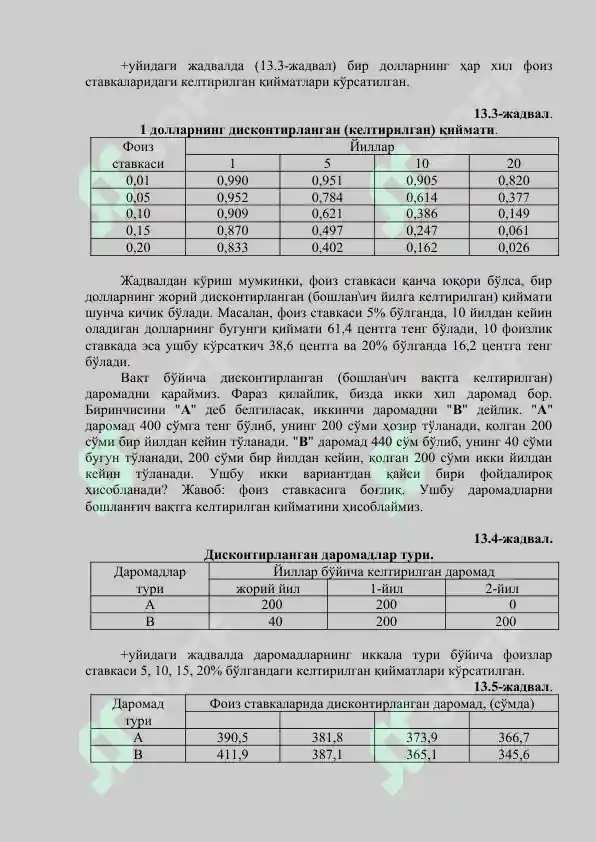 +уйидаги жадвалда (13.3-жадвал) бир долларнинг ҳар хил фоиз ставкаларидаги келтирилган қийматлари кўрсатилган.

13.3-жадвал.
1 долларнинг дисконтирланган (келтирилган) қиймати.

| Фоиз ставкаси | Йиллар | | | |
|---|---|---|---|---|
| | 1 | 5 | 10 | 20 |
| 0,01 | 0,990 | 0,951 | 0,905 | 0,820 |
| 0,05 | 0,952 | 0,784 | 0,614 | 0,377 |
| 0,10 | 0,909 | 0,621 | 0,386 | 0,149 |
| 0,15 | 0,870 | 0,497 | 0,247 | 0,061 |
| 0,20 | 0,833 | 0,402 | 0,162 | 0,026 |

Жадвалдан кўриш мумкинки, фоиз ставкаси қанча юқори бўлса, бир долларнинг жорий дисконтирланган (бошлан\ич йилга келтирилган) қиймати шунча кичик бўлади. Масалан, фоиз ставкаси 5% бўлганда, 10 йилдан кейин оладиган долларнинг бугунги қиймати 61,4 центга тенг бўлади, 10 фоизлик ставкада эса ушбу кўрсаткич 38,6 центга ва 20% бўлганда 16,2 центга тенг бўлади.

Вақт бўйича дисконтирланган (бошлан\ич вақтга келтирилган) даромадни қараймиз. Фараз қилайлик, бизда икки хил даромад бор. Биринчисини "А" деб белгиласак, иккинчи даромадни "В" дейлик. "А" даромад 400 сўмга тенг бўлиб, унинг 200 сўми ҳозир тўланади, қолган 200 сўми бир йилдан кейин тўланади. "В" даромад 440 сўм бўлиб, унинг 40 сўми бугун тўланади, 200 сўми бир йилдан кейин, қолган 200 сўми икки йилдан кейин тўланади. Ушбу икки вариантдан қайси бири фойдалироқ ҳисобланади? Жавоб: фоиз ставкасига боғлиқ. Ушбу даромадларни бошланғич вақтга келтирилган қийматини ҳисоблаймиз.

13.4-жадвал.
Дисконтирланган даромадлар тури.

| Даромадлар тури | Йиллар бўйича келтирилган даромад | | |
|---|---|---|---|
| | жорий йил | 1-йил | 2-йил |
| А | 200 | 200 | 0 |
| В | 40 | 200 | 200 |

+уйидаги жадвалда даромадларнинг иккала тури бўйича фоизлар ставкаси 5, 10, 15, 20% бўлгандаги келтирилган қийматлари кўрсатилган.

13.5-жадвал.

| Даромад тури | Фоиз ставкаларида дисконтирланган даромад, (сўмда) | | | |
|---|---|---|---|---|
| | | | | |
| А | 390,5 | 381,8 | 373,9 | 366,7 |
| В | 411,9 | 387,1 | 365,1 | 345,6 |